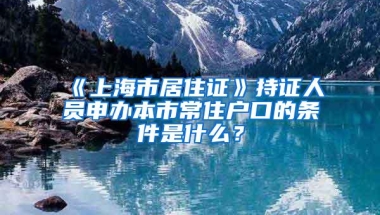 《上海市居住证》持证人员申办本市常住户口的条件是什么？